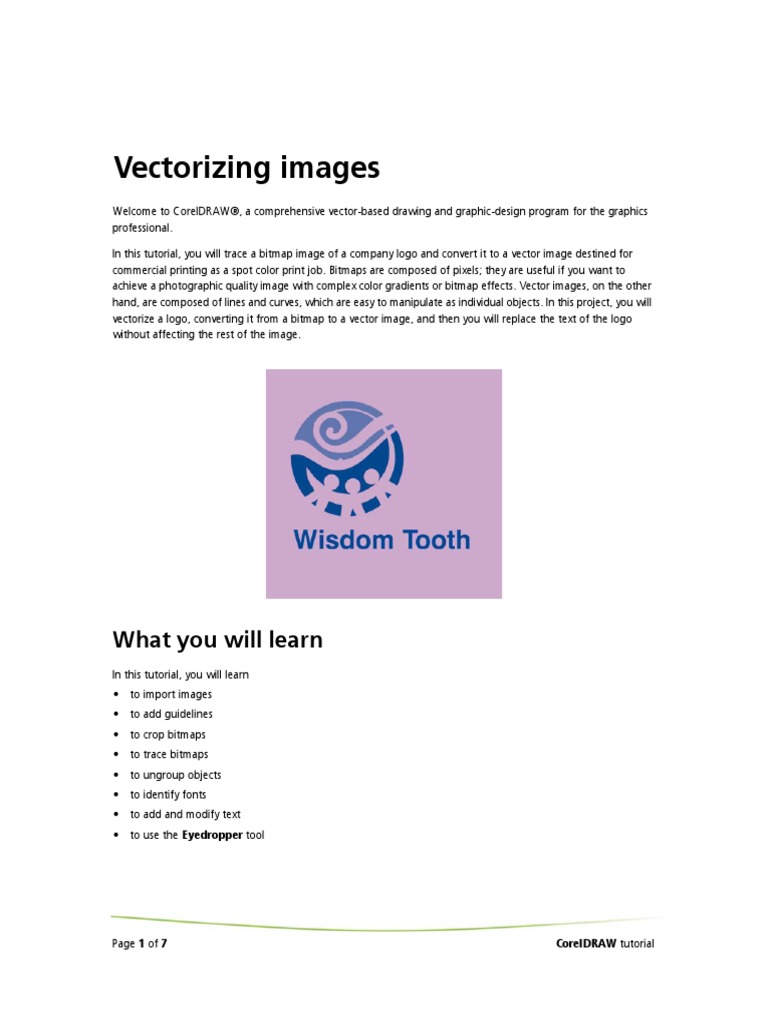 Vectorizing images

Welcome to CorelDRAW®, a comprehensive vector-based drawing and graphic-design program for the graphics professional.

In this tutorial, you will trace a bitmap image of a company logo and convert it to a vector image destined for commercial printing as a spot color print job. Bitmaps are composed of pixels; they are useful if you want to achieve a photographic quality image with complex color gradients or bitmap effects. Vector images, on the other hand, are composed of lines and curves, which are easy to manipulate as individual objects. In this project, you will vectorize a logo, converting it from a bitmap to a vector image, and then you will replace the text of the logo without affecting the rest of the image.

Wisdom Tooth

What you will learn

In this tutorial, you will learn
• to import images
• to add guidelines
• to crop bitmaps
• to trace bitmaps
• to ungroup objects
• to identify fonts
• to add and modify text
• to use the Eyedropper tool

Page 1 of 7

CorelDRAW tutorial